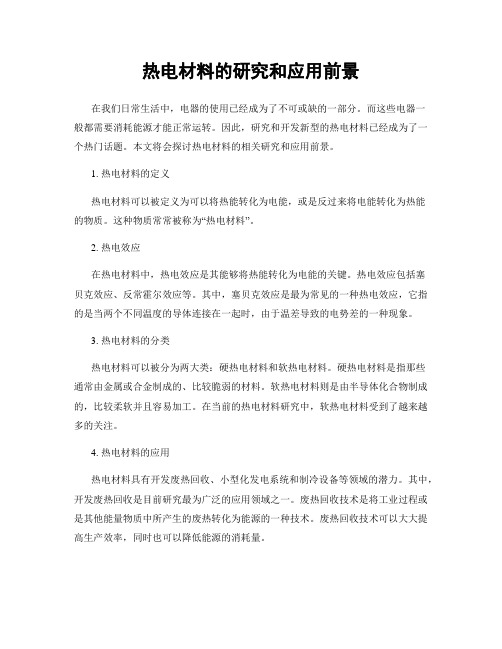 热电材料的研究和应用前景

在我们日常生活中，电器的使用已经成为了不可或缺的一部分。而这些电器一般都需要消耗能源才能正常运转。因此，研究和开发新型的热电材料已经成为了一个热门话题。本文将会探讨热电材料的相关研究和应用前景。

1. 热电材料的定义

热电材料可以被定义为可以将热能转化为电能，或是反过来将电能转化为热能的物质。这种物质常常被称为“热电材料”。

2. 热电效应

在热电材料中，热电效应是其能够将热能转化为电能的关键。热电效应包括塞贝克效应、反常霍尔效应等。其中，塞贝克效应是最为常见的一种热电效应，它指的是当两个不同温度的导体连接在一起时，由于温差导致的电势差的一种现象。

3. 热电材料的分类

热电材料可以被分为两大类：硬热电材料和软热电材料。硬热电材料是指那些通常由金属或合金制成的、比较脆弱的材料。软热电材料则是由半导体化合物制成的，比较柔软并且容易加工。在当前的热电材料研究中，软热电材料受到了越来越多的关注。

4. 热电材料的应用

热电材料具有开发废热回收、小型化发电系统和制冷设备等领域的潜力。其中，开发废热回收是目前研究最为广泛的应用领域之一。废热回收技术是将工业过程或是其他能量物质中所产生的废热转化为能源的一种技术。废热回收技术可以大大提高生产效率，同时也可以降低能源的消耗量。